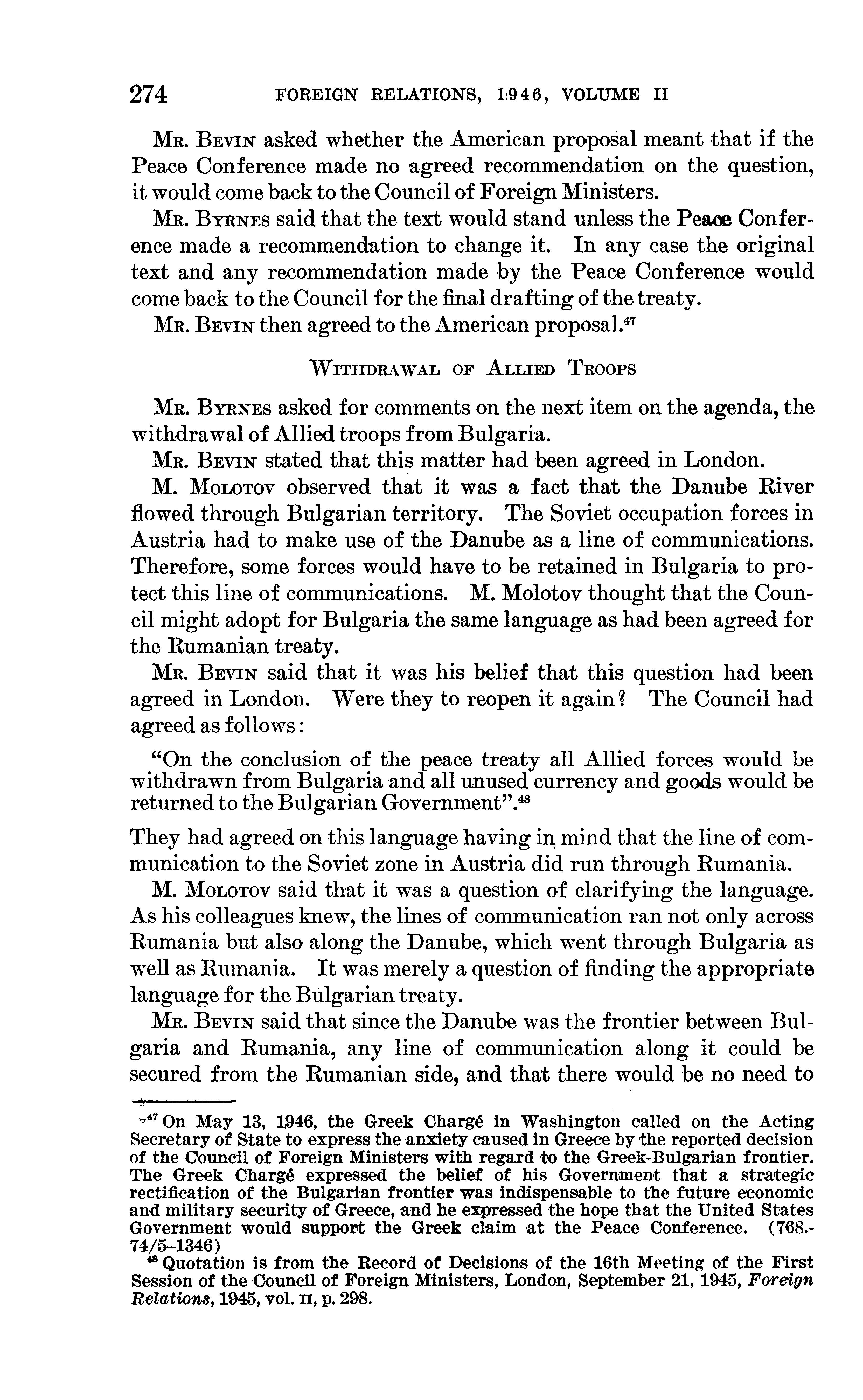 274 FOREIGN RELATIONS, 1946, VOLUME II

Mr. Bevin asked whether the American proposal meant that if the Peace Conference made no agreed recommendation on the question, it would come back to the Council of Foreign Ministers.

Mr. Byrnes said that the text would stand unless the Peace Conference made a recommendation to change it. In any case the original text and any recommendation made by the Peace Conference would come back to the Council for the final drafting of the treaty.

Mr. Bevin then agreed to the American proposal.$^{47}$

Withdrawal of Allied Troops

Mr. Byrnes asked for comments on the next item on the agenda, the withdrawal of Allied troops from Bulgaria.

Mr. Bevin stated that this matter had been agreed in London.

M. Molotov observed that it was a fact that the Danube River flowed through Bulgarian territory. The Soviet occupation forces in Austria had to make use of the Danube as a line of communications. Therefore, some forces would have to be retained in Bulgaria to protect this line of communications. M. Molotov thought that the Council might adopt for Bulgaria the same language as had been agreed for the Rumanian treaty.

Mr. Bevin said that it was his belief that this question had been agreed in London. Were they to reopen it again? The Council had agreed as follows:

"On the conclusion of the peace treaty all Allied forces would be withdrawn from Bulgaria and all unused currency and goods would be returned to the Bulgarian Government".$^{48}$

They had agreed on this language having in mind that the line of communication to the Soviet zone in Austria did run through Rumania.

M. Molotov said that it was a question of clarifying the language. As his colleagues knew, the lines of communication ran not only across Rumania but also along the Danube, which went through Bulgaria as well as Rumania. It was merely a question of finding the appropriate language for the Bulgarian treaty.

Mr. Bevin said that since the Danube was the frontier between Bulgaria and Rumania, any line of communication along it could be secured from the Rumanian side, and that there would be no need to

$^{47}$ On May 13, 1946, the Greek Chargé in Washington called on the Acting Secretary of State to express the anxiety caused in Greece by the reported decision of the Council of Foreign Ministers with regard to the Greek-Bulgarian frontier. The Greek Chargé expressed the belief of his Government that a strategic rectification of the Bulgarian frontier was indispensable to the future economic and military security of Greece, and he expressed the hope that the United States Government would support the Greek claim at the Peace Conference. (768.74/5–1346)

$^{48}$ Quotation is from the Record of Decisions of the 16th Meeting of the First Session of the Council of Foreign Ministers, London, September 21, 1945, Foreign Relations, 1945, vol. II, p. 298.